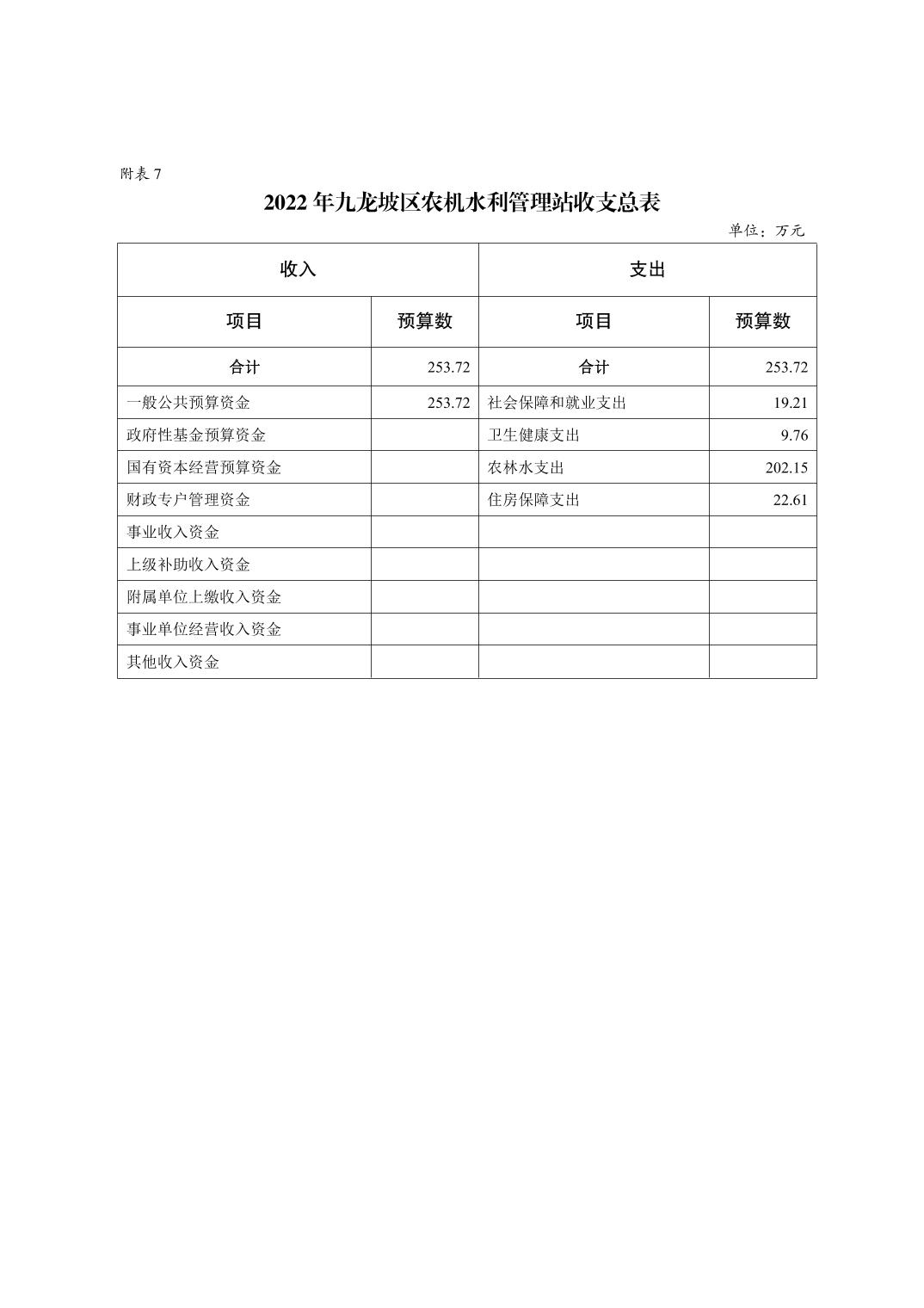 附表 7

2022 年九龙坡区农机水利管理站收支总表

单位：万元

| 收入 | | 支出 | |
|---|---|---|---|
| 项目 | 预算数 | 项目 | 预算数 |
| 合计 | 253.72 | 合计 | 253.72 |
| 一般公共预算资金 | 253.72 | 社会保障和就业支出 | 19.21 |
| 政府性基金预算资金 | | 卫生健康支出 | 9.76 |
| 国有资本经营预算资金 | | 农林水支出 | 202.15 |
| 财政专户管理资金 | | 住房保障支出 | 22.61 |
| 事业收入资金 | | | |
| 上级补助收入资金 | | | |
| 附属单位上缴收入资金 | | | |
| 事业单位经营收入资金 | | | |
| 其他收入资金 | | | |